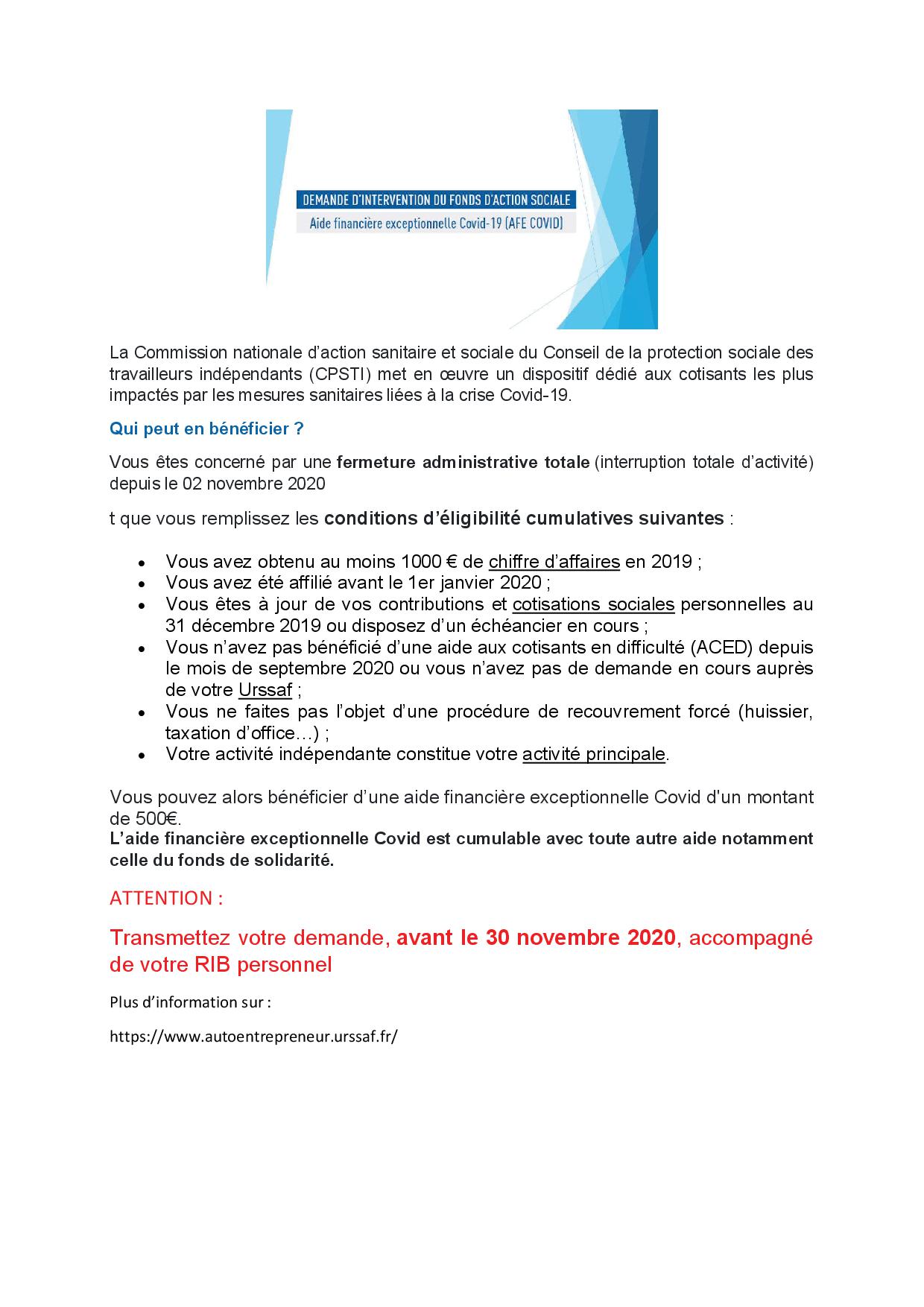 DEMANDE D'INTERVENTION DU FONDS D'ACTION SOCIALE
Aide financière exceptionnelle Covid-19 (AFE COVID)

La Commission nationale d'action sanitaire et sociale du Conseil de la protection sociale des travailleurs indépendants (CPSTI) met en œuvre un dispositif dédié aux cotisants les plus impactés par les mesures sanitaires liées à la crise Covid-19.

Qui peut en bénéficier ?

Vous êtes concerné par une fermeture administrative totale (interruption totale d'activité) depuis le 02 novembre 2020

t que vous remplissez les conditions d'éligibilité cumulatives suivantes :

• Vous avez obtenu au moins 1000 € de chiffre d'affaires en 2019 ;
• Vous avez été affilié avant le 1er janvier 2020 ;
• Vous êtes à jour de vos contributions et cotisations sociales personnelles au 31 décembre 2019 ou disposez d'un échéancier en cours ;
• Vous n'avez pas bénéficié d'une aide aux cotisants en difficulté (ACED) depuis le mois de septembre 2020 ou vous n'avez pas de demande en cours auprès de votre Urssaf ;
• Vous ne faites pas l'objet d'une procédure de recouvrement forcé (huissier, taxation d'office…) ;
• Votre activité indépendante constitue votre activité principale.

Vous pouvez alors bénéficier d'une aide financière exceptionnelle Covid d'un montant de 500€.
L'aide financière exceptionnelle Covid est cumulable avec toute autre aide notamment celle du fonds de solidarité.

ATTENTION :

Transmettez votre demande, avant le 30 novembre 2020, accompagné de votre RIB personnel

Plus d'information sur :

https://www.autoentrepreneur.urssaf.fr/